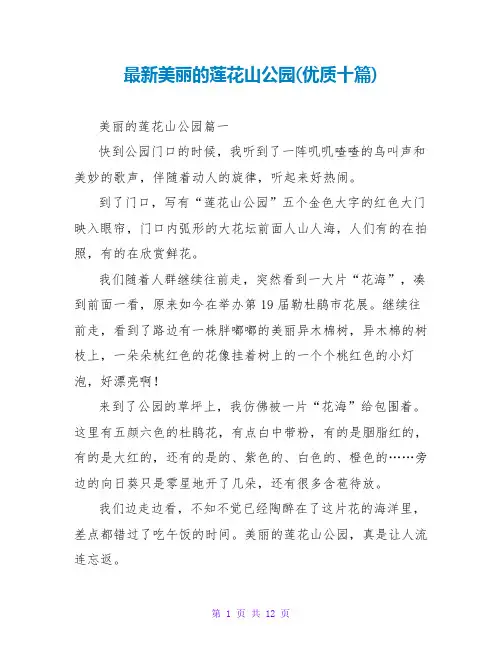 最新美丽的莲花山公园(优质十篇)

美丽的莲花山公园篇一

快到公园门口的时候，我听到了一阵叽叽喳喳的鸟叫声和美妙的歌声，伴随着动人的旋律，听起来好热闹。

到了门口，写有“莲花山公园”五个金色大字的红色大门映入眼帘，门口内弧形的大花坛前面人山人海，人们有的在拍照，有的在欣赏鲜花。

我们随着人群继续往前走，突然看到一大片“花海”，凑到前面一看，原来如今在举办第19届勒杜鹃市花展。继续往前走，看到了路边有一株胖嘟嘟的美丽异木棉树，异木棉的树枝上，一朵朵桃红色的花像挂着树上的一个个桃红色的小灯泡，好漂亮啊！

来到了公园的草坪上，我仿佛被一片“花海”给包围着。这里有五颜六色的杜鹃花，有点白中带粉，有的是胭脂红的，有的是大红的，还有的是的、紫色的、白色的、橙色的……旁边的向日葵只是零星地开了几朵，还有很多含苞待放。

我们边走边看，不知不觉已经陶醉在了这片花的海洋里，差点都错过了吃午饭的时间。美丽的莲花山公园，真是让人流连忘返。

第 1 页 共 12 页